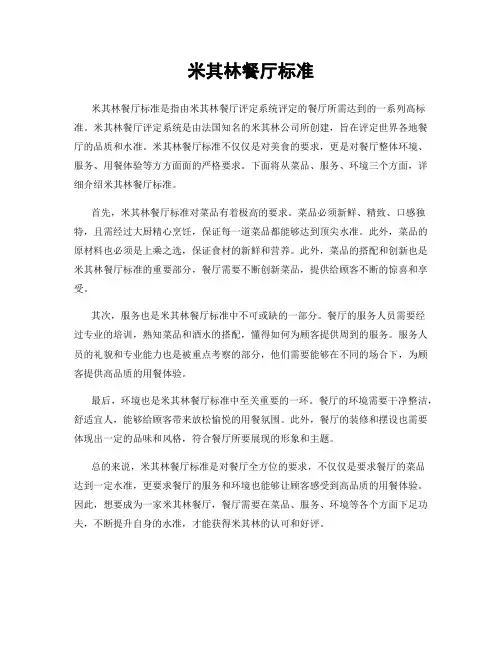 米其林餐厅标准

米其林餐厅标准是指由米其林餐厅评定系统评定的餐厅所需达到的一系列高标准。米其林餐厅评定系统是由法国知名的米其林公司所创建，旨在评定世界各地餐厅的品质和水准。米其林餐厅标准不仅仅是对美食的要求，更是对餐厅整体环境、服务、用餐体验等方方面面的严格要求。下面将从菜品、服务、环境三个方面，详细介绍米其林餐厅标准。

首先，米其林餐厅标准对菜品有着极高的要求。菜品必须新鲜、精致、口感独特，且需经过大厨精心烹饪，保证每一道菜品都能够达到顶尖水准。此外，菜品的原材料也必须是上乘之选，保证食材的新鲜和营养。此外，菜品的搭配和创新也是米其林餐厅标准的重要部分，餐厅需要不断创新菜品，提供给顾客不断的惊喜和享受。

其次，服务也是米其林餐厅标准中不可或缺的一部分。餐厅的服务人员需要经过专业的培训，熟知菜品和酒水的搭配，懂得如何为顾客提供周到的服务。服务人员的礼貌和专业能力也是被重点考察的部分，他们需要能够在不同的场合下，为顾客提供高品质的用餐体验。

最后，环境也是米其林餐厅标准中至关重要的一环。餐厅的环境需要干净整洁，舒适宜人，能够给顾客带来放松愉悦的用餐氛围。此外，餐厅的装修和摆设也需要体现出一定的品味和风格，符合餐厅所要展现的形象和主题。

总的来说，米其林餐厅标准是对餐厅全方位的要求，不仅仅是要求餐厅的菜品达到一定水准，更要求餐厅的服务和环境也能够让顾客感受到高品质的用餐体验。因此，想要成为一家米其林餐厅，餐厅需要在菜品、服务、环境等各个方面下足功夫，不断提升自身的水准，才能获得米其林的认可和好评。